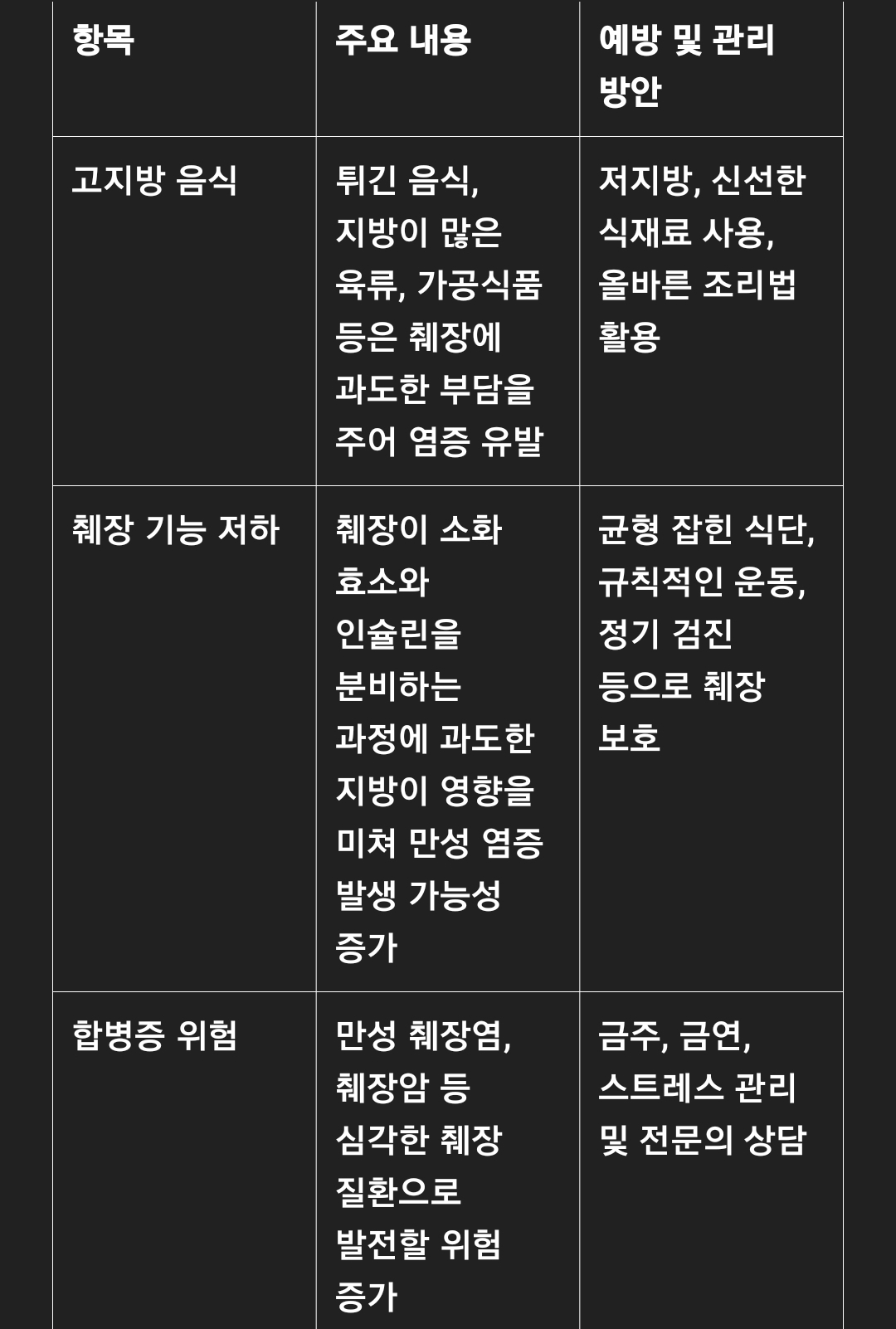 | 항목 | 주요 내용 | 예방 및 관리 방안 |
|---|---|---|
| 고지방 음식 | 튀긴 음식, 지방이 많은 육류, 가공식품 등은 췌장에 과도한 부담을 주어 염증 유발 | 저지방, 신선한 식재료 사용, 올바른 조리법 활용 |
| 췌장 기능 저하 | 췌장이 소화 효소와 인슐린을 분비하는 과정에 과도한 지방이 영향을 미쳐 만성 염증 발생 가능성 증가 | 균형 잡힌 식단, 규칙적인 운동, 정기 검진 등으로 췌장 보호 |
| 합병증 위험 | 만성 췌장염, 췌장암 등 심각한 췌장 질환으로 발전할 위험 증가 | 금주, 금연, 스트레스 관리 및 전문의 상담 |